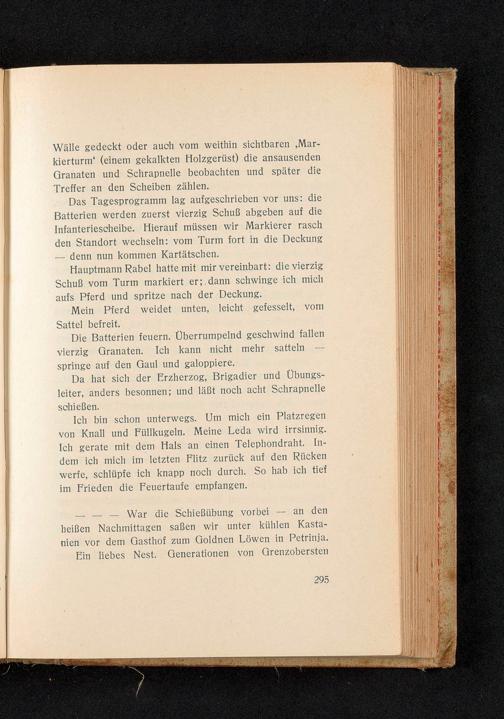 Wälle gedeckt oder auch vom weithin sichtbaren ‚Markierturm' (einem gekalkten Holzgerüst) die ansausenden Granaten und Schrapnelle beobachten und später die Treffer an den Scheiben zählen.

Das Tagesprogramm lag aufgeschrieben vor uns: die Batterien werden zuerst vierzig Schuß abgeben auf die Infanteriescheibe. Hierauf müssen wir Markierer rasch den Standort wechseln: vom Turm fort in die Deckung — denn nun kommen Kartätschen.

Hauptmann Rabel hatte mit mir vereinbart: die vierzig Schuß vom Turm markiert er; dann schwinge ich mich aufs Pferd und spritze nach der Deckung.

Mein Pferd weidet unten, leicht gefesselt, vom Sattel befreit.

Die Batterien feuern. Überrumpelnd geschwind fallen vierzig Granaten. Ich kann nicht mehr satteln — springe auf den Gaul und galoppiere.

Da hat sich der Erzherzog, Brigadier und Übungsleiter, anders besonnen; und läßt noch acht Schrapnelle schießen.

Ich bin schon unterwegs. Um mich ein Platzregen von Knall und Füllkugeln. Meine Leda wird irrsinnig. Ich gerate mit dem Hals an einen Telephondraht. Indem ich mich im letzten Flitz zurück auf den Rücken werfe, schlüpfe ich knapp noch durch. So hab ich tief im Frieden die Feuertaufe empfangen.

— — — War die Schießübung vorbei — an den heißen Nachmittagen saßen wir unter kühlen Kastanien vor dem Gasthof zum Goldnen Löwen in Petrinja. Ein liebes Nest. Generationen von Grenzobersten

295